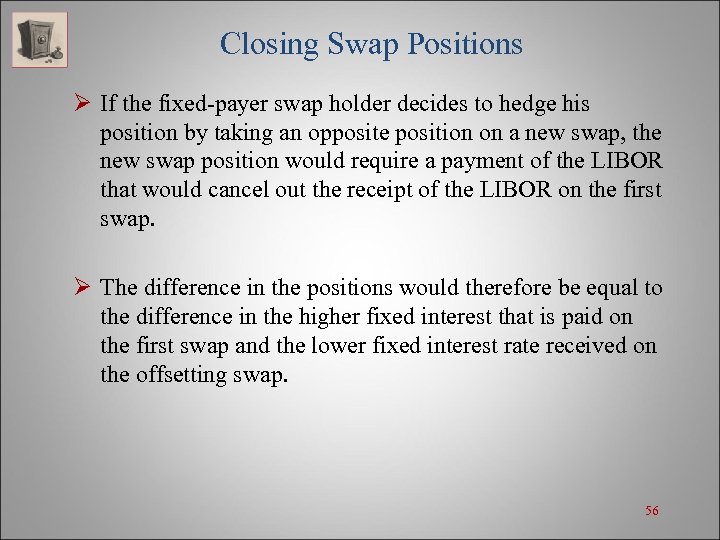 Closing Swap Positions

➢ If the fixed-payer swap holder decides to hedge his position by taking an opposite position on a new swap, the new swap position would require a payment of the LIBOR that would cancel out the receipt of the LIBOR on the first swap.

➢ The difference in the positions would therefore be equal to the difference in the higher fixed interest that is paid on the first swap and the lower fixed interest rate received on the offsetting swap.

56